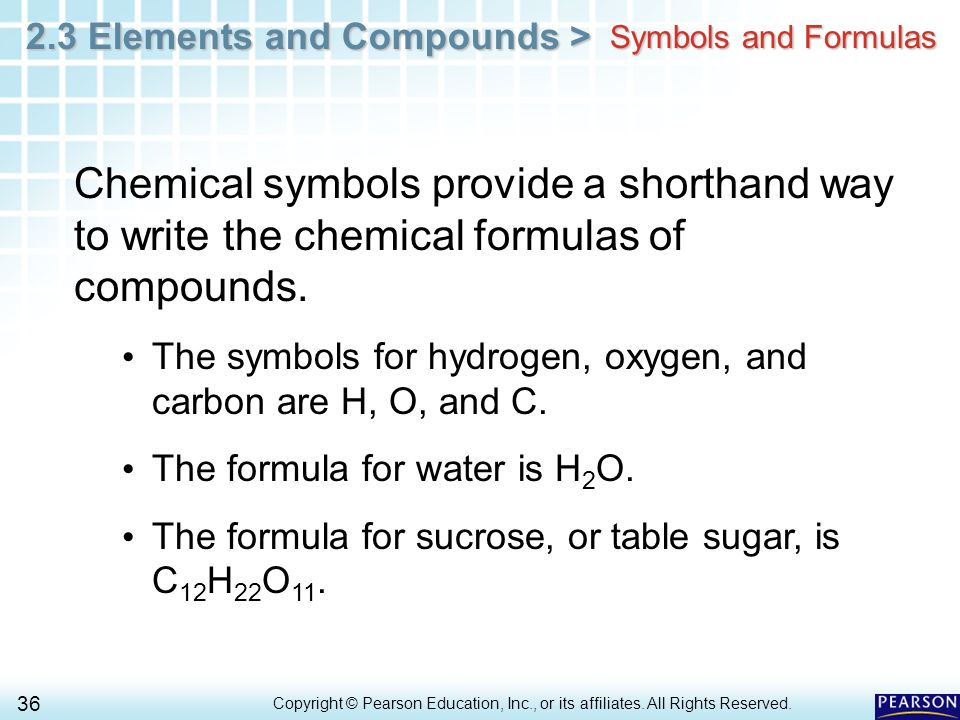 2.3 Elements and Compounds > Symbols and Formulas

Chemical symbols provide a shorthand way to write the chemical formulas of compounds.

• The symbols for hydrogen, oxygen, and carbon are H, O, and C.

• The formula for water is $H_2O$.

• The formula for sucrose, or table sugar, is $C_{12}H_{22}O_{11}$.

36

Copyright © Pearson Education, Inc., or its affiliates. All Rights Reserved.

PEARSON